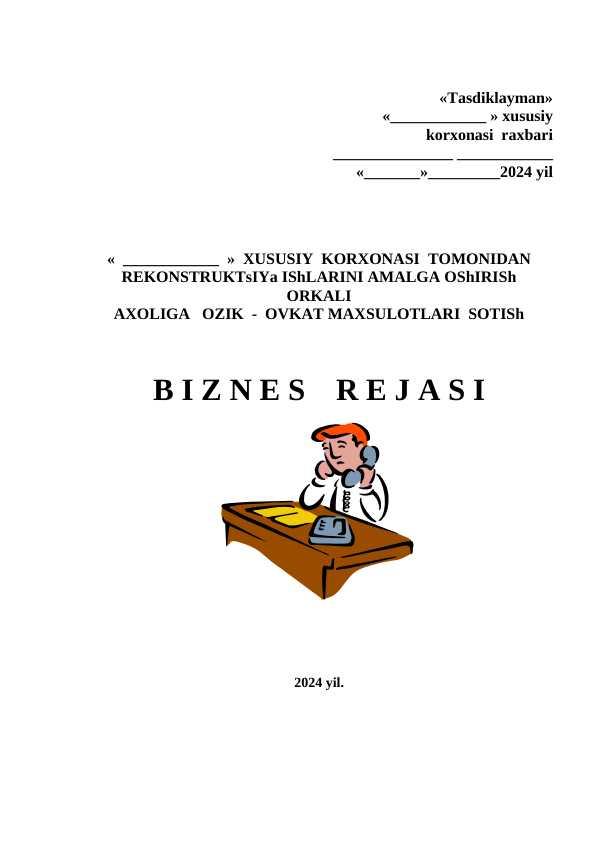 «Tasdiklayman»
«____________ » xususiy korxonasi raxbari
_______________ ____________
«_______»_________2024 yil

« ____________ » XUSUSIY KORXONASI TOMONIDAN REKONSTRUKTsIYa IShLARINI AMALGA OShIRISh ORKALI AXOLIGA OZIK - OVKAT MAXSULOTLARI SOTISh

B I Z N E S  R E J A S I

2024 yil.